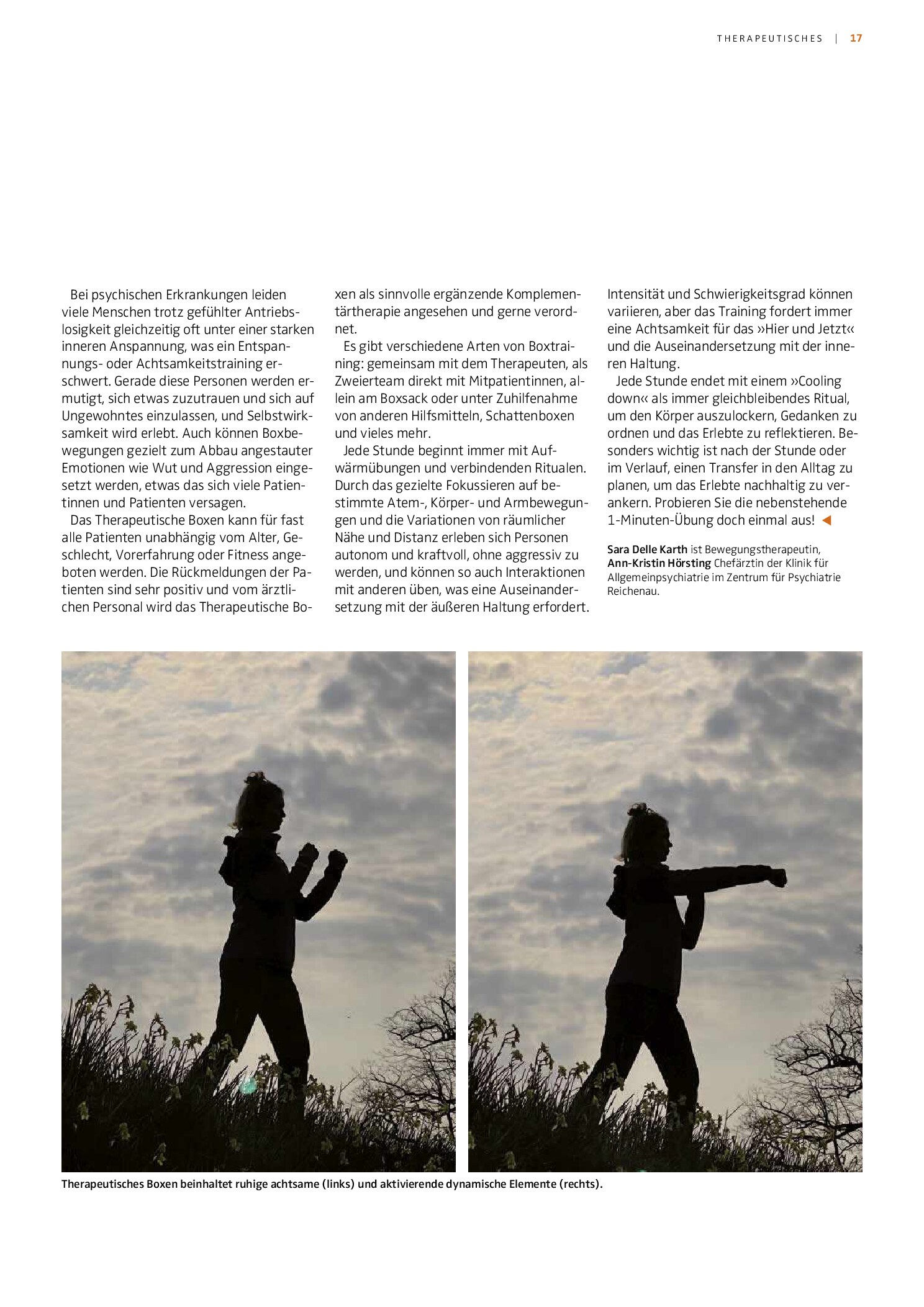 THERAPEUTISCHES | 17

Bei psychischen Erkrankungen leiden viele Menschen trotz gefühlter Antriebslosigkeit gleichzeitig oft unter einer starken inneren Anspannung, was ein Entspannungs- oder Achtsamkeitstraining erschwert. Gerade diese Personen werden ermutigt, sich etwas zuzutrauen und sich auf Ungewohntes einzulassen, und Selbstwirksamkeit wird erlebt. Auch können Boxbewegungen gezielt zum Abbau angestauter Emotionen wie Wut und Aggression eingesetzt werden, etwas das sich viele Patientinnen und Patienten versagen.

Das Therapeutische Boxen kann für fast alle Patienten unabhängig vom Alter, Geschlecht, Vorerfahrung oder Fitness angeboten werden. Die Rückmeldungen der Patienten sind sehr positiv und vom ärztlichen Personal wird das Therapeutische Boxen als sinnvolle ergänzende Komplementärtherapie angesehen und gerne verordnet.

Es gibt verschiedene Arten von Boxtraining: gemeinsam mit dem Therapeuten, als Zweierteam direkt mit Mitpatientinnen, allein am Boxsack oder unter Zuhilfenahme von anderen Hilfsmitteln, Schattenboxen und vieles mehr.

Jede Stunde beginnt immer mit Aufwärmübungen und verbindenden Ritualen. Durch das gezielte Fokussieren auf bestimmte Atem-, Körper- und Armbewegungen und die Variationen von räumlicher Nähe und Distanz erleben sich Personen autonom und kraftvoll, ohne aggressiv zu werden, und können so auch Interaktionen mit anderen üben, was eine Auseinandersetzung mit der äußeren Haltung erfordert. Intensität und Schwierigkeitsgrad können variieren, aber das Training fordert immer eine Achtsamkeit für das »Hier und Jetzt« und die Auseinandersetzung mit der inneren Haltung.

Jede Stunde endet mit einem »Cooling down« als immer gleichbleibendes Ritual, um den Körper auszulockern, Gedanken zu ordnen und das Erlebte zu reflektieren. Besonders wichtig ist nach der Stunde oder im Verlauf, einen Transfer in den Alltag zu planen, um das Erlebte nachhaltig zu verankern. Probieren Sie die nebenstehende 1-Minuten-Übung doch einmal aus! ◀

Sara Delle Karth ist Bewegungstherapeutin, Ann-Kristin Hörsting Chefärztin der Klinik für Allgemeinpsychiatrie im Zentrum für Psychiatrie Reichenau.

Therapeutisches Boxen beinhaltet ruhige achtsame (links) und aktivierende dynamische Elemente (rechts).